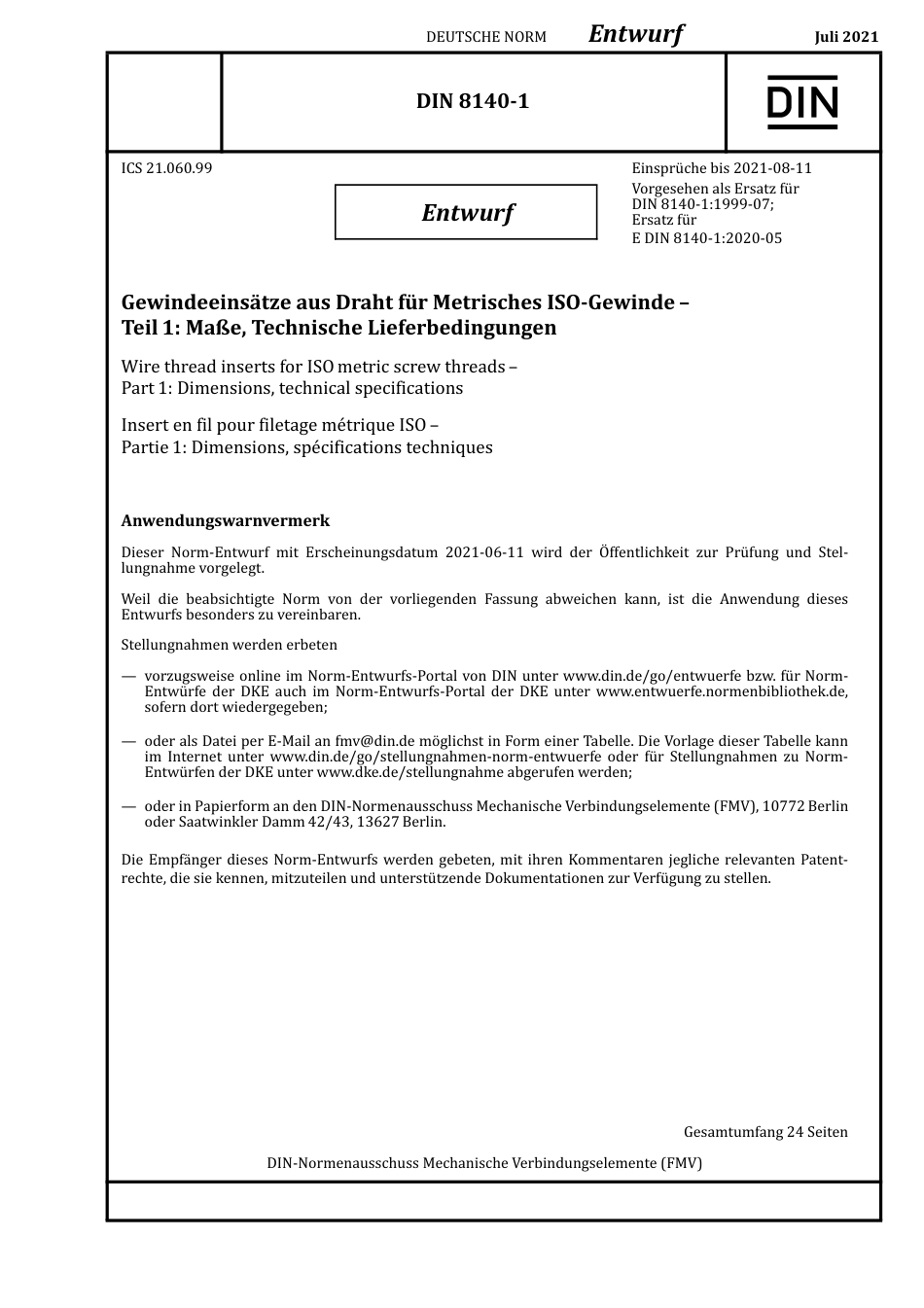 DEUTSCHE NORM Entwurf Juli 2021

DIN 8140-1

DIN

ICS 21.060.99

Entwurf

Einsprüche bis 2021-08-11
Vorgesehen als Ersatz für DIN 8140-1:1999-07; Ersatz für E DIN 8140-1:2020-05

Gewindeeinsätze aus Draht für Metrisches ISO-Gewinde – Teil 1: Maße, Technische Lieferbedingungen

Wire thread inserts for ISO metric screw threads – Part 1: Dimensions, technical specifications

Insert en fil pour filetage métrique ISO – Partie 1: Dimensions, spécifications techniques

Anwendungswarnvermerk

Dieser Norm-Entwurf mit Erscheinungsdatum 2021-06-11 wird der Öffentlichkeit zur Prüfung und Stellungnahme vorgelegt.

Weil die beabsichtigte Norm von der vorliegenden Fassung abweichen kann, ist die Anwendung dieses Entwurfs besonders zu vereinbaren.

Stellungnahmen werden erbeten

— vorzugsweise online im Norm-Entwurfs-Portal von DIN unter www.din.de/go/entwuerfe bzw. für Norm-Entwürfe der DKE auch im Norm-Entwurfs-Portal der DKE unter www.entwuerfe.normenbibliothek.de, sofern dort wiedergegeben;

— oder als Datei per E-Mail an fmv@din.de möglichst in Form einer Tabelle. Die Vorlage dieser Tabelle kann im Internet unter www.din.de/go/stellungnahmen-norm-entwuerfe oder für Stellungnahmen zu Norm-Entwürfen der DKE unter www.dke.de/stellungnahme abgerufen werden;

— oder in Papierform an den DIN-Normenausschuss Mechanische Verbindungselemente (FMV), 10772 Berlin oder Saatwinkler Damm 42/43, 13627 Berlin.

Die Empfänger dieses Norm-Entwurfs werden gebeten, mit ihren Kommentaren jegliche relevanten Patentrechte, die sie kennen, mitzuteilen und unterstützende Dokumentationen zur Verfügung zu stellen.

Gesamtumfang 24 Seiten

DIN-Normenausschuss Mechanische Verbindungselemente (FMV)